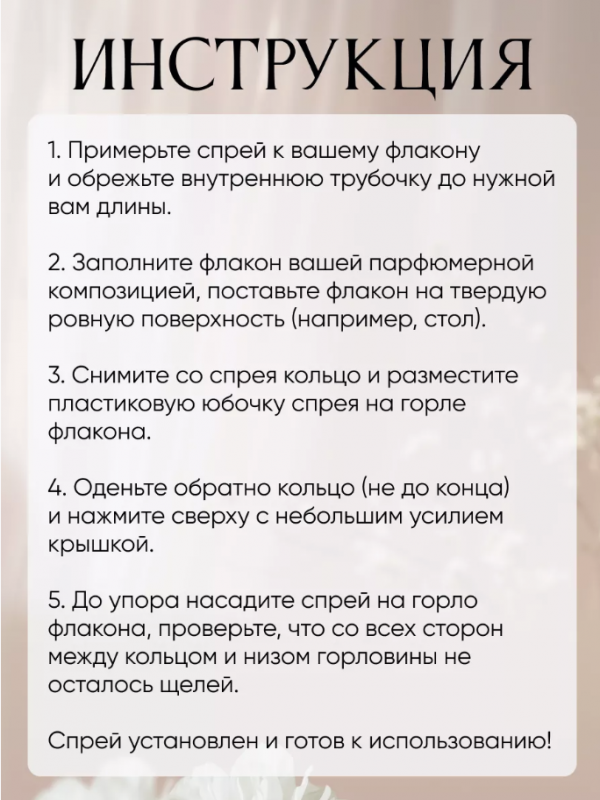 ИНСТРУКЦИЯ

1. Примерьте спрей к вашему флакону и обрежьте внутреннюю трубочку до нужной вам длины.

2. Заполните флакон вашей парфюмерной композицией, поставьте флакон на твердую ровную поверхность (например, стол).

3. Снимите со спрея кольцо и разместите пластиковую юбочку спрея на горле флакона.

4. Оденьте обратно кольцо (не до конца) и нажмите сверху с небольшим усилием крышкой.

5. До упора насадите спрей на горло флакона, проверьте, что со всех сторон между кольцом и низом горловины не осталось щелей.

Спрей установлен и готов к использованию!